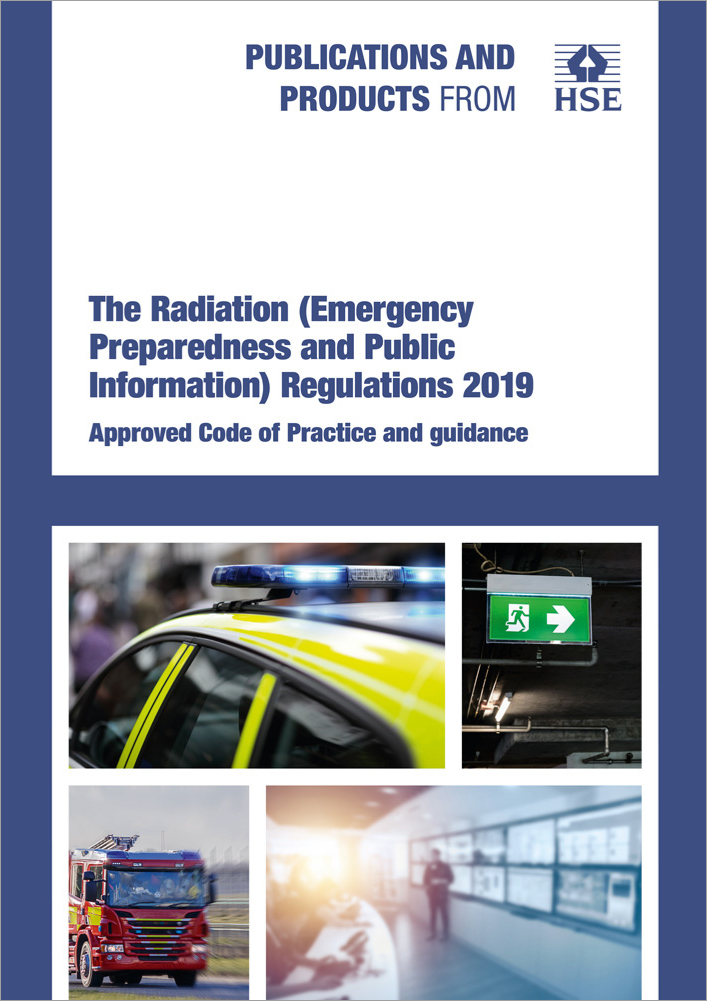 PUBLICATIONS AND PRODUCTS FROM

HSE

The Radiation (Emergency Preparedness and Public Information) Regulations 2019

Approved Code of Practice and guidance